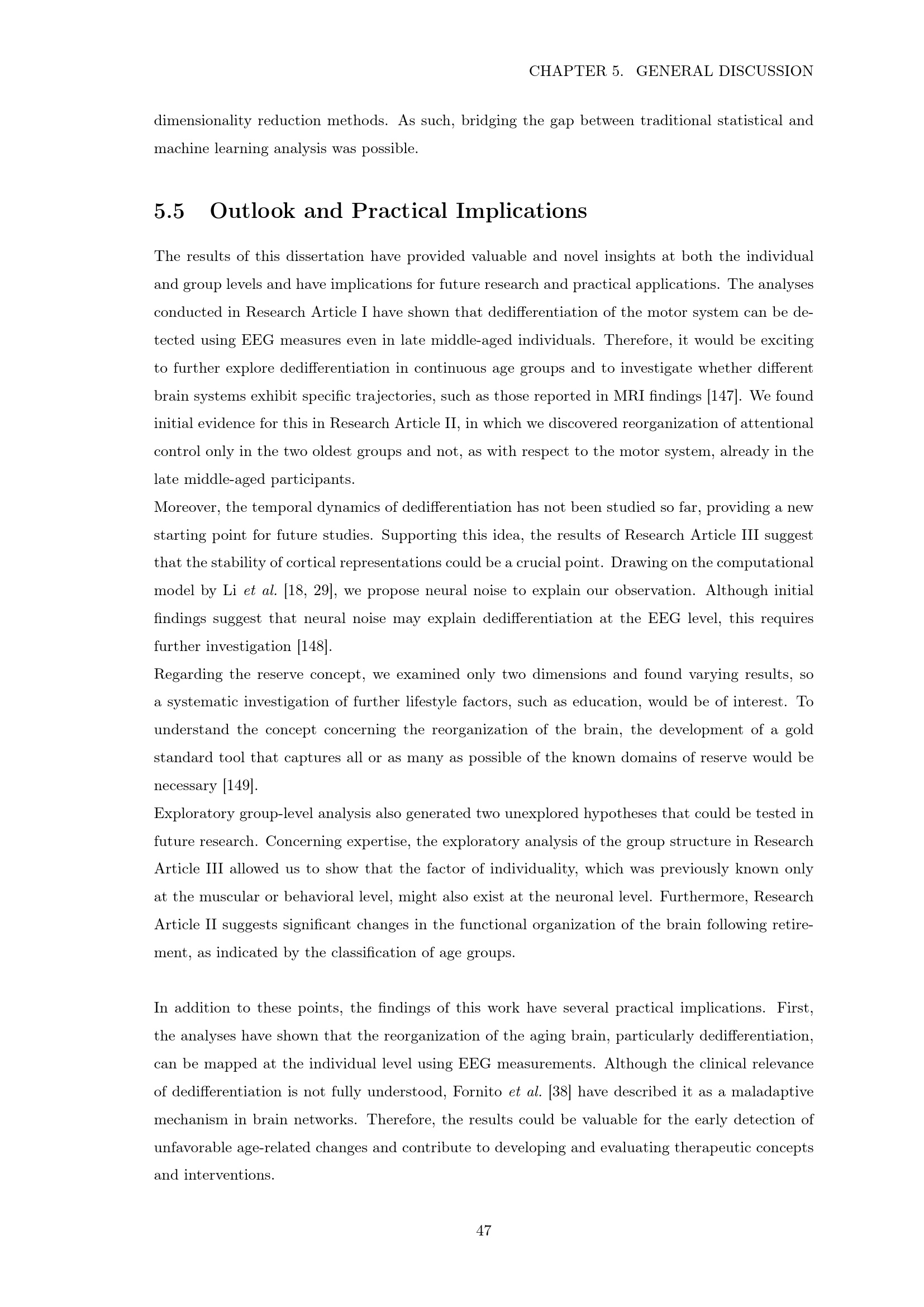 CHAPTER 5. GENERAL DISCUSSION

dimensionality reduction methods. As such, bridging the gap between traditional statistical and machine learning analysis was possible.

5.5 Outlook and Practical Implications

The results of this dissertation have provided valuable and novel insights at both the individual and group levels and have implications for future research and practical applications. The analyses conducted in Research Article I have shown that dedifferentiation of the motor system can be detected using EEG measures even in late middle-aged individuals. Therefore, it would be exciting to further explore dedifferentiation in continuous age groups and to investigate whether different brain systems exhibit specific trajectories, such as those reported in MRI findings [147]. We found initial evidence for this in Research Article II, in which we discovered reorganization of attentional control only in the two oldest groups and not, as with respect to the motor system, already in the late middle-aged participants.

Moreover, the temporal dynamics of dedifferentiation has not been studied so far, providing a new starting point for future studies. Supporting this idea, the results of Research Article III suggest that the stability of cortical representations could be a crucial point. Drawing on the computational model by Li et al. [18, 29], we propose neural noise to explain our observation. Although initial findings suggest that neural noise may explain dedifferentiation at the EEG level, this requires further investigation [148].

Regarding the reserve concept, we examined only two dimensions and found varying results, so a systematic investigation of further lifestyle factors, such as education, would be of interest. To understand the concept concerning the reorganization of the brain, the development of a gold standard tool that captures all or as many as possible of the known domains of reserve would be necessary [149].

Exploratory group-level analysis also generated two unexplored hypotheses that could be tested in future research. Concerning expertise, the exploratory analysis of the group structure in Research Article III allowed us to show that the factor of individuality, which was previously known only at the muscular or behavioral level, might also exist at the neuronal level. Furthermore, Research Article II suggests significant changes in the functional organization of the brain following retirement, as indicated by the classification of age groups.

In addition to these points, the findings of this work have several practical implications. First, the analyses have shown that the reorganization of the aging brain, particularly dedifferentiation, can be mapped at the individual level using EEG measurements. Although the clinical relevance of dedifferentiation is not fully understood, Fornito et al. [38] have described it as a maladaptive mechanism in brain networks. Therefore, the results could be valuable for the early detection of unfavorable age-related changes and contribute to developing and evaluating therapeutic concepts and interventions.

47